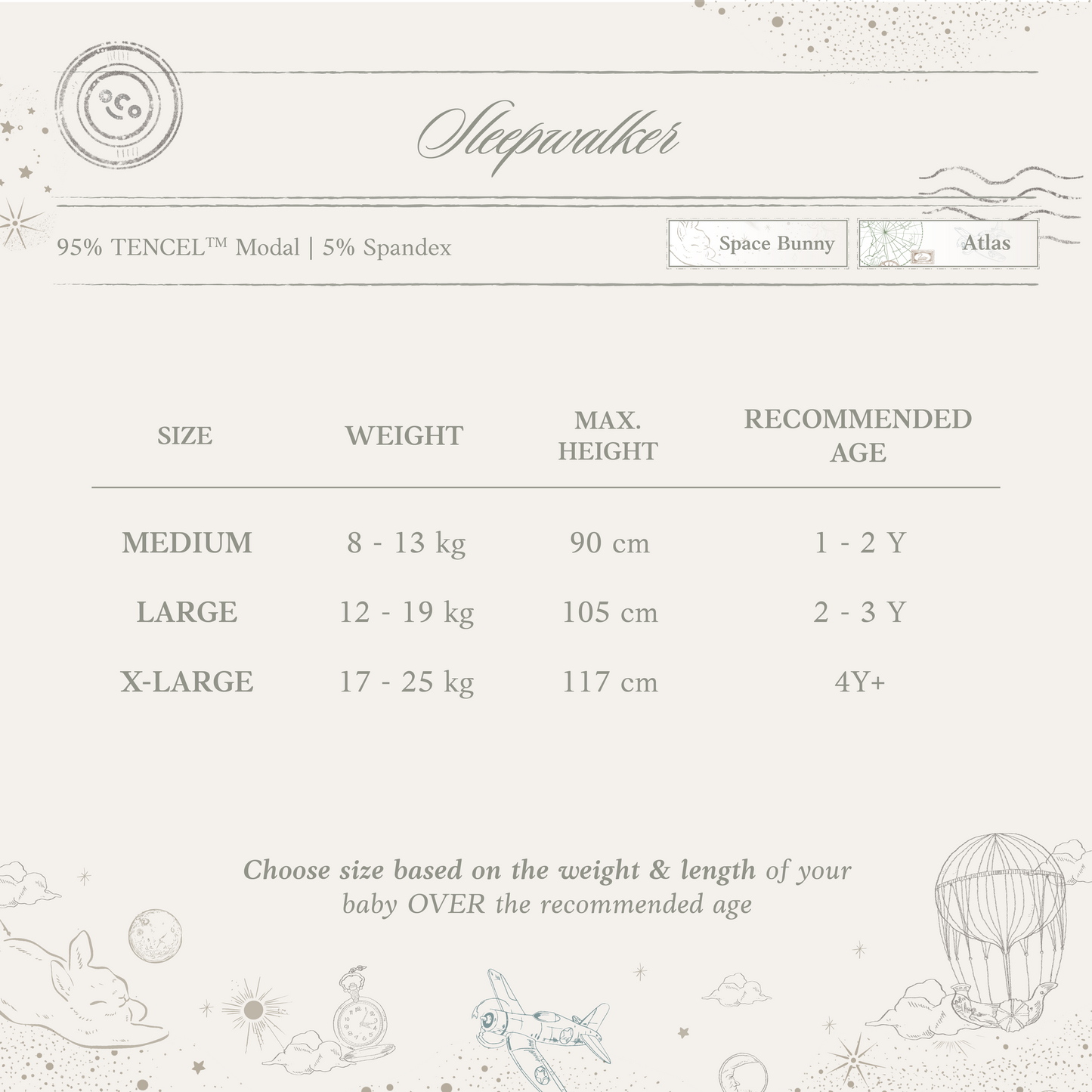 Sleepwalker

95% TENCEL™ Modal | 5% Spandex

Space Bunny

Atlas

| SIZE | WEIGHT | MAX. HEIGHT | RECOMMENDED AGE |
|---|---|---|---|
| MEDIUM | 8 - 13 kg | 90 cm | 1 - 2 Y |
| LARGE | 12 - 19 kg | 105 cm | 2 - 3 Y |
| X-LARGE | 17 - 25 kg | 117 cm | 4Y+ |

Choose size based on the weight & length of your baby OVER the recommended age